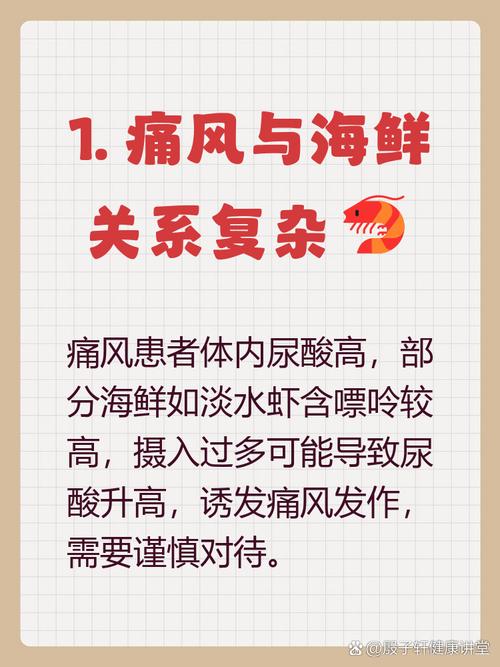 1. 痛风与海鲜关系复杂

痛风患者体内尿酸高，部分海鲜如淡水虾含嘌呤较高，摄入过多可能导致尿酸升高，诱发痛风发作，需要谨慎对待。

@殷子轩健康讲堂